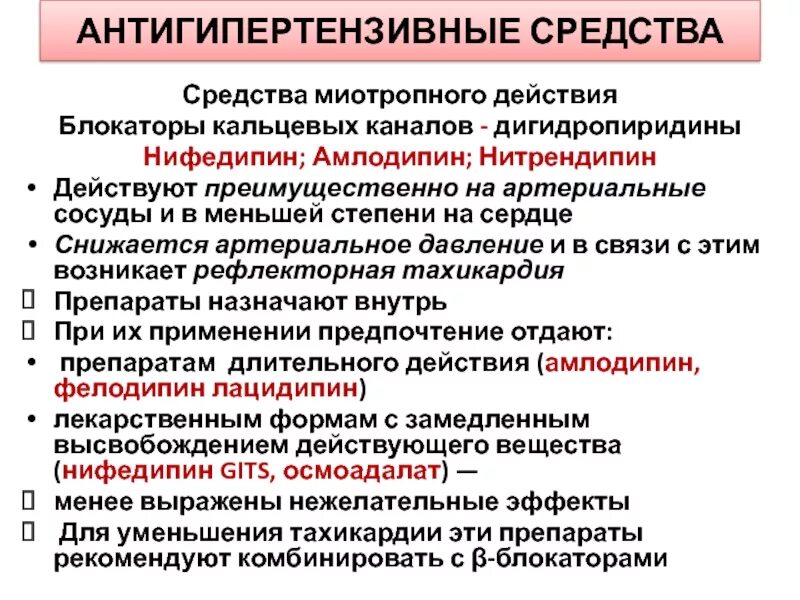 АНТИГИПЕРТЕНЗИВНЫЕ СРЕДСТВА

Средства миотропного действия
Блокаторы кальцевых каналов - дигидропиридины
Нифедипин; Амлодипин; Нитрендипин

• Действуют преимущественно на артериальные сосуды и в меньшей степени на сердце
• Снижается артериальное давление и в связи с этим возникает рефлекторная тахикардия
 Препараты назначают внутрь
 При их применении предпочтение отдают:
• препаратам длительного действия (амлодипин, фелодипин лацидипин)
• лекарственным формам с замедленным высвобождением действующего вещества (нифедипин GITS, осмоадалат) —
 менее выражены нежелательные эффекты
 Для уменьшения тахикардии эти препараты рекомендуют комбинировать с β-блокаторами